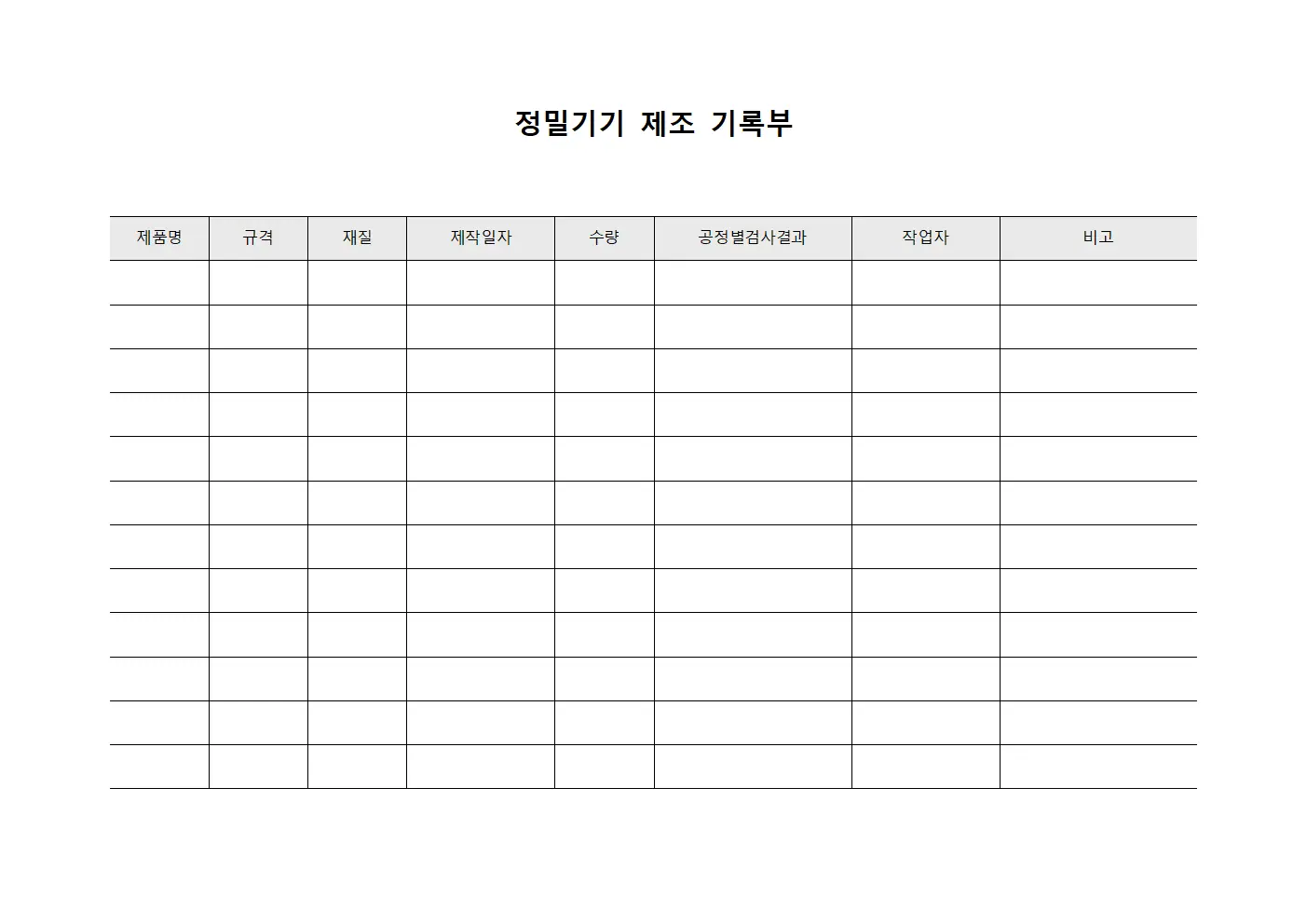 정밀기기 제조 기록부

| 제품명 | 규격 | 재질 | 제작일자 | 수량 | 공정별검사결과 | 작업자 | 비고 |
|---|---|---|---|---|---|---|---|
| | | | | | | | |
| | | | | | | | |
| | | | | | | | |
| | | | | | | | |
| | | | | | | | |
| | | | | | | | |
| | | | | | | | |
| | | | | | | | |
| | | | | | | | |
| | | | | | | | |
| | | | | | | | |
| | | | | | | | |